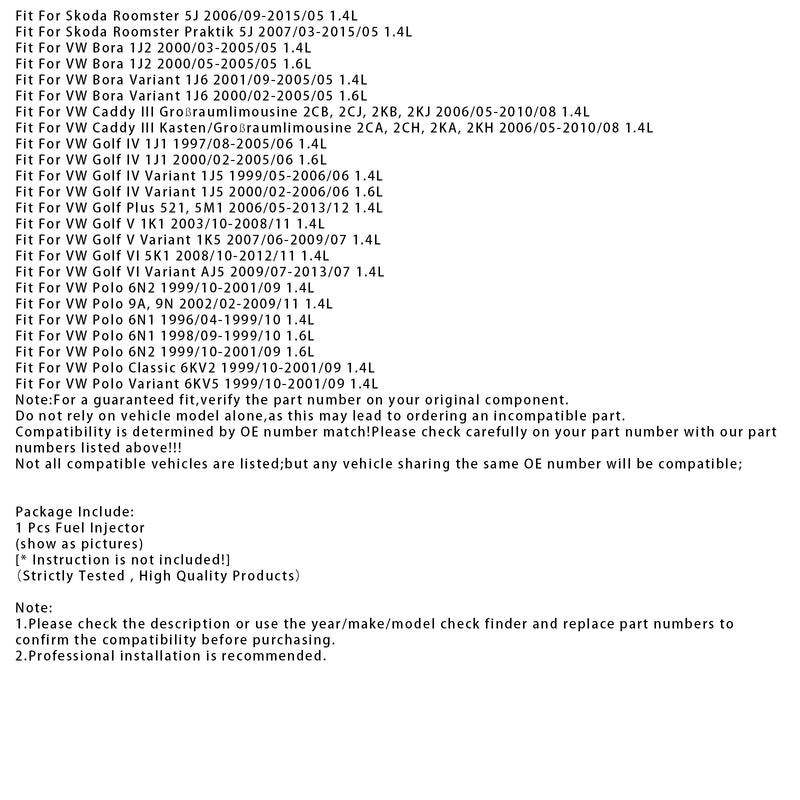 Fit For Skoda Roomster 5J 2006/09-2015/05 1.4L
Fit For Skoda Roomster Praktik 5J 2007/03-2015/05 1.4L
Fit For VW Bora 1J2 2000/03-2005/05 1.4L
Fit For VW Bora 1J2 2000/05-2005/05 1.6L
Fit For VW Bora Variant 1J6 2001/09-2005/05 1.4L
Fit For VW Bora Variant 1J6 2000/02-2005/05 1.6L
Fit For VW Caddy III Großraumlimousine 2CB, 2CJ, 2KB, 2KJ 2006/05-2010/08 1.4L
Fit For VW Caddy III Kasten/Großraumlimousine 2CA, 2CH, 2KA, 2KH 2006/05-2010/08 1.4L
Fit For VW Golf IV 1J1 1997/08-2005/06 1.4L
Fit For VW Golf IV 1J1 2000/02-2005/06 1.6L
Fit For VW Golf IV Variant 1J5 1999/05-2006/06 1.4L
Fit For VW Golf IV Variant 1J5 2000/02-2006/06 1.6L
Fit For VW Golf Plus 521, 5M1 2006/05-2013/12 1.4L
Fit For VW Golf V 1K1 2003/10-2008/11 1.4L
Fit For VW Golf V Variant 1K5 2007/06-2009/07 1.4L
Fit For VW Golf VI 5K1 2008/10-2012/11 1.4L
Fit For VW Golf VI Variant AJ5 2009/07-2013/07 1.4L
Fit For VW Polo 6N2 1999/10-2001/09 1.4L
Fit For VW Polo 9A, 9N 2002/02-2009/11 1.4L
Fit For VW Polo 6N1 1996/04-1999/10 1.4L
Fit For VW Polo 6N1 1998/09-1999/10 1.6L
Fit For VW Polo 6N2 1999/10-2001/09 1.6L
Fit For VW Polo Classic 6KV2 1999/10-2001/09 1.4L
Fit For VW Polo Variant 6KV5 1999/10-2001/09 1.4L
Note:For a guaranteed fit,verify the part number on your original component.
Do not rely on vehicle model alone,as this may lead to ordering an incompatible part.
Compatibility is determined by OE number match!Please check carefully on your part number with our part numbers listed above!!!
Not all compatible vehicles are listed;but any vehicle sharing the same OE number will be compatible;

Package Include:
1 Pcs Fuel Injector
(show as pictures)
[* Instruction is not included!]
(Strictly Tested , High Quality Products)

Note:
1.Please check the description or use the year/make/model check finder and replace part numbers to confirm the compatibility before purchasing.
2.Professional installation is recommended.